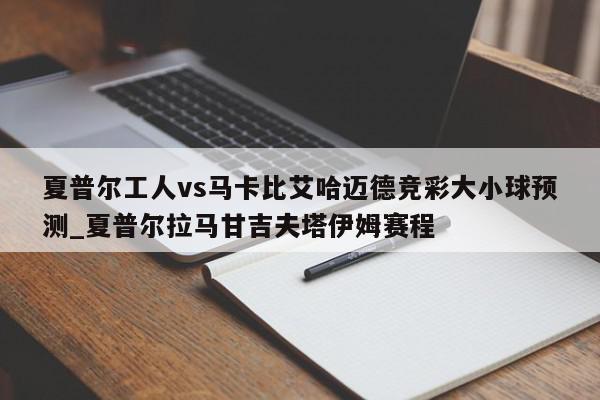 夏普尔工人vs马卡比艾哈迈德竞彩大小球预测_夏普尔拉马甘吉夫塔伊姆赛程